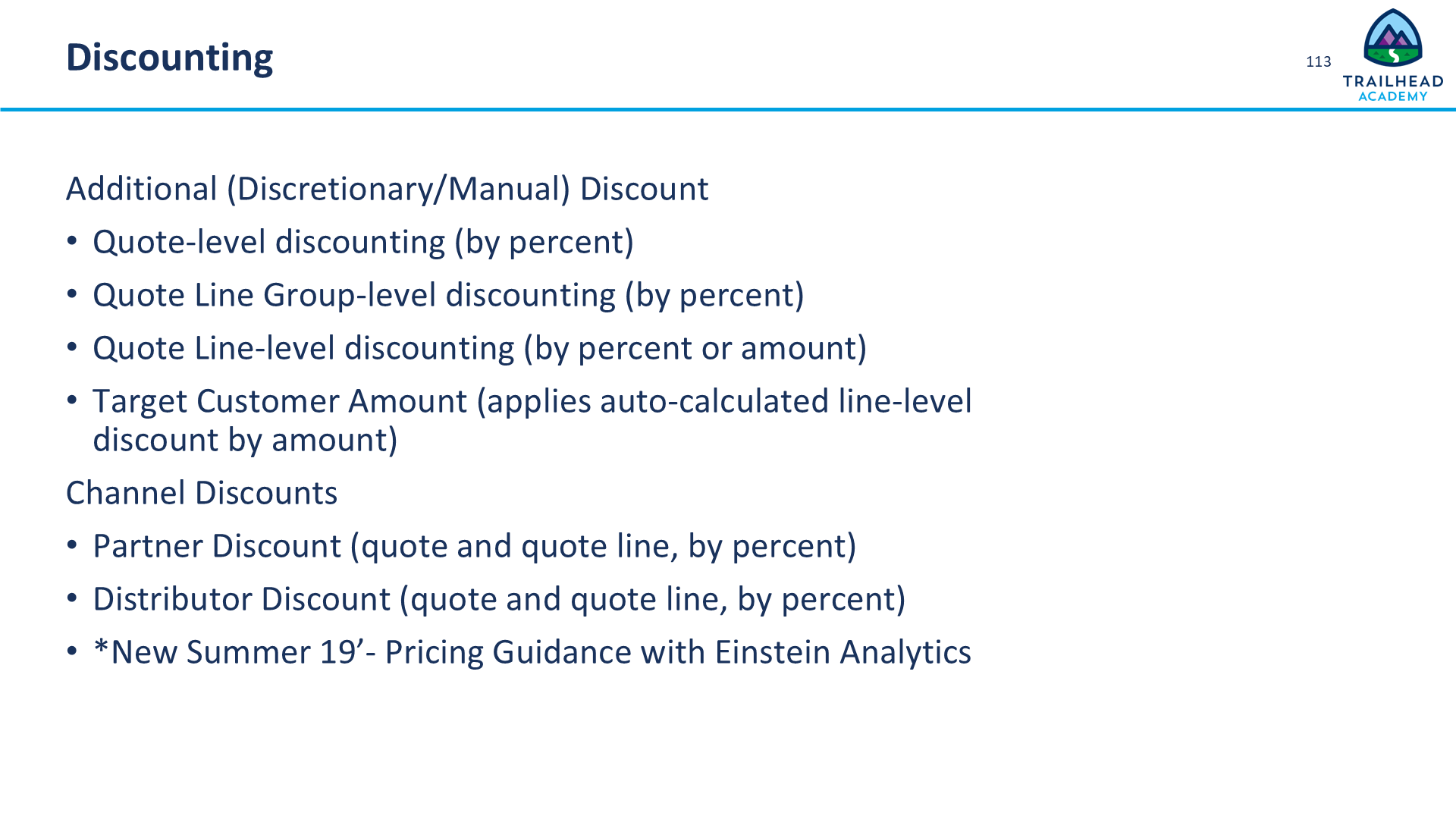 Discounting

113

TRAILHEAD ACADEMY

Additional (Discretionary/Manual) Discount

• Quote-level discounting (by percent)

• Quote Line Group-level discounting (by percent)

• Quote Line-level discounting (by percent or amount)

• Target Customer Amount (applies auto-calculated line-level discount by amount)

Channel Discounts

• Partner Discount (quote and quote line, by percent)

• Distributor Discount (quote and quote line, by percent)

• *New Summer 19’- Pricing Guidance with Einstein Analytics